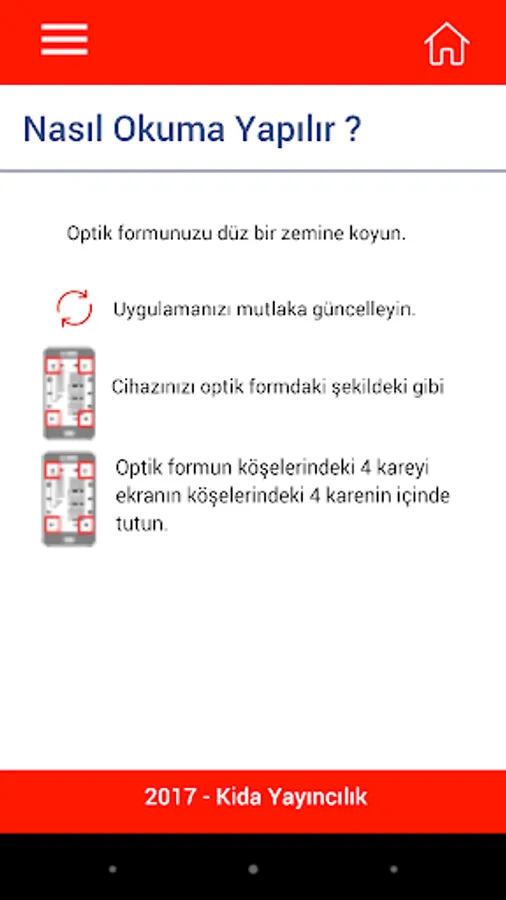 Nasıl Okuma Yapılır ?

Optik formunuzu düz bir zemine koyun.

Uygulamanızı mutlaka güncelleyin.

Cihazınızı optik formdaki şekildeki gibi

Optik formun köşelerindeki 4 kareyi ekranın köşelerindeki 4 karenin içinde tutun.

2017 - Kida Yayıncılık